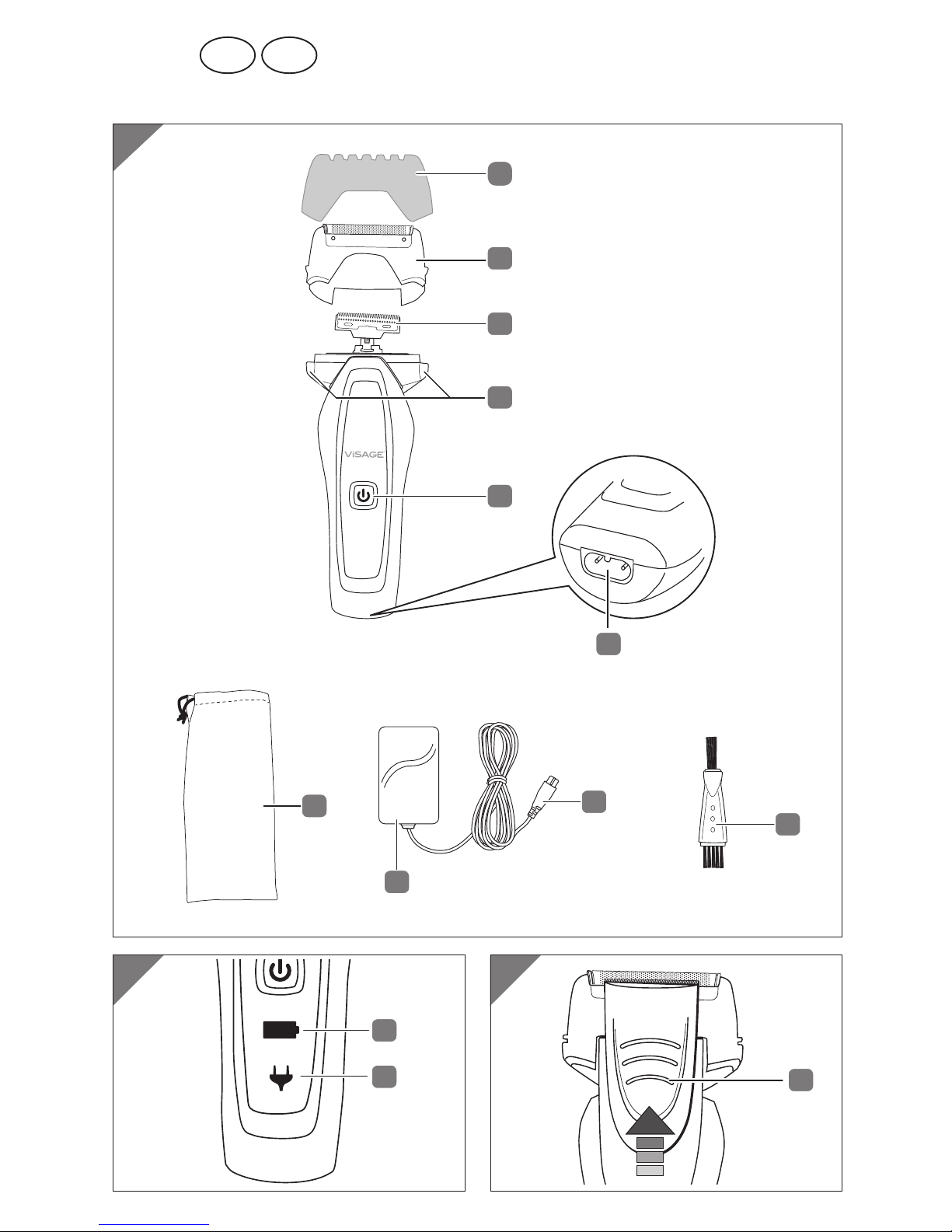 ViSAGE